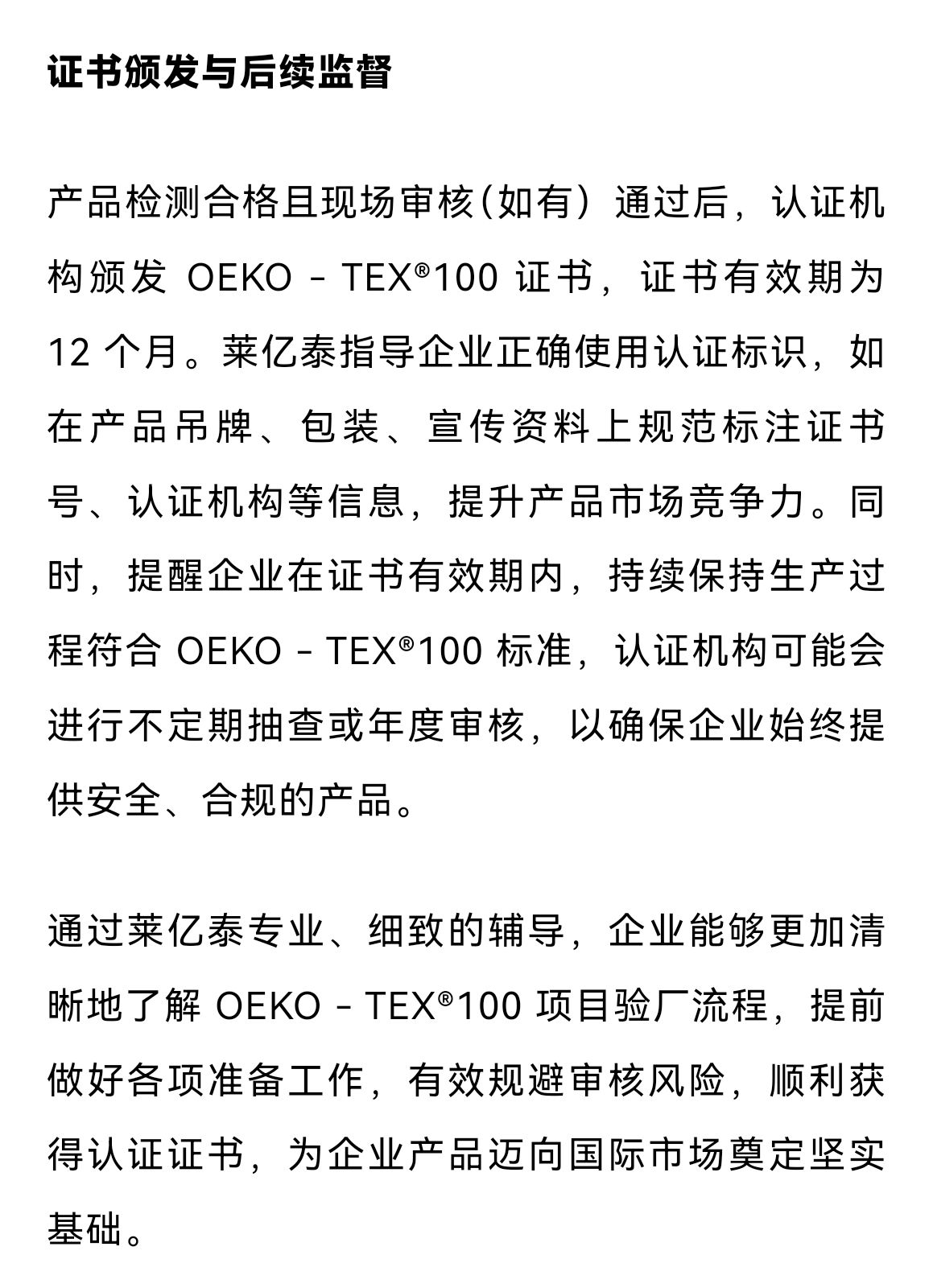 证书颁发与后续监督

产品检测合格且现场审核(如有）通过后，认证机构颁发 OEKO - TEX®100 证书，证书有效期为 12 个月。莱亿泰指导企业正确使用认证标识，如在产品吊牌、包装、宣传资料上规范标注证书号、认证机构等信息，提升产品市场竞争力。同时，提醒企业在证书有效期内，持续保持生产过程符合 OEKO - TEX®100 标准，认证机构可能会进行不定期抽查或年度审核，以确保企业始终提供安全、合规的产品。

通过莱亿泰专业、细致的辅导，企业能够更加清晰地了解 OEKO - TEX®100 项目验厂流程，提前做好各项准备工作，有效规避审核风险，顺利获得认证证书，为企业产品迈向国际市场奠定坚实基础。